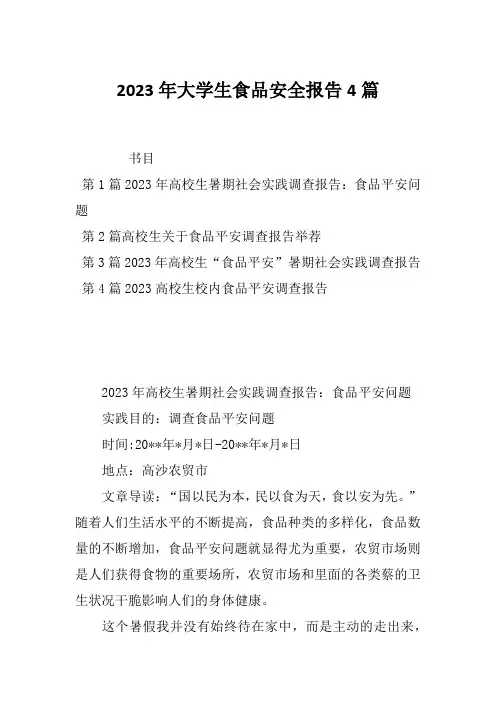 2023 年大学生食品安全报告 4 篇

书目

第 1 篇 2023 年高校生暑期社会实践调查报告：食品平安问题

第 2 篇高校生关于食品平安调查报告举荐

第 3 篇 2023 年高校生“食品平安”暑期社会实践调查报告

第 4 篇 2023 高校生校内食品平安调查报告

2023 年高校生暑期社会实践调查报告：食品平安问题

实践目的：调查食品平安问题

时间:20**年*月*日-20**年*月*日

地点：高沙农贸市

文章导读：“国以民为本，民以食为天，食以安为先。”随着人们生活水平的不断提高，食品种类的多样化，食品数量的不断增加，食品平安问题就显得尤为重要，农贸市场则是人们获得食物的重要场所，农贸市场和里面的各类蔡的卫生状况干脆影响人们的身体健康。

这个暑假我并没有始终待在家中，而是主动的走出来，